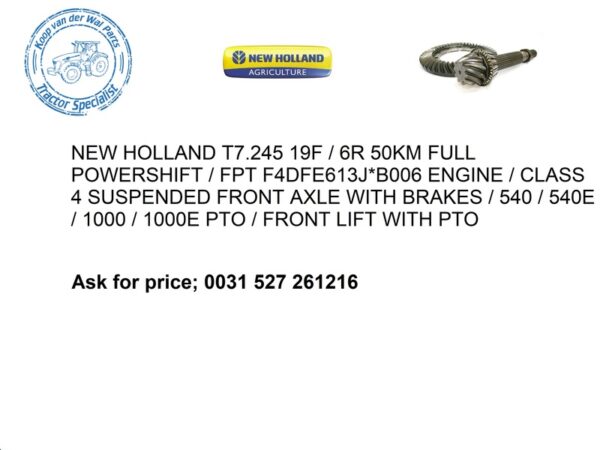 Koop van der Wal Parts
Tractor Specialist

NEW HOLLAND
AGRICULTURE

NEW HOLLAND T7.245 19F / 6R 50KM FULL POWERSHIFT / FPT F4DFE613J*B006 ENGINE / CLASS 4 SUSPENDED FRONT AXLE WITH BRAKES / 540 / 540E / 1000 / 1000E PTO / FRONT LIFT WITH PTO

Ask for price; 0031 527 261216